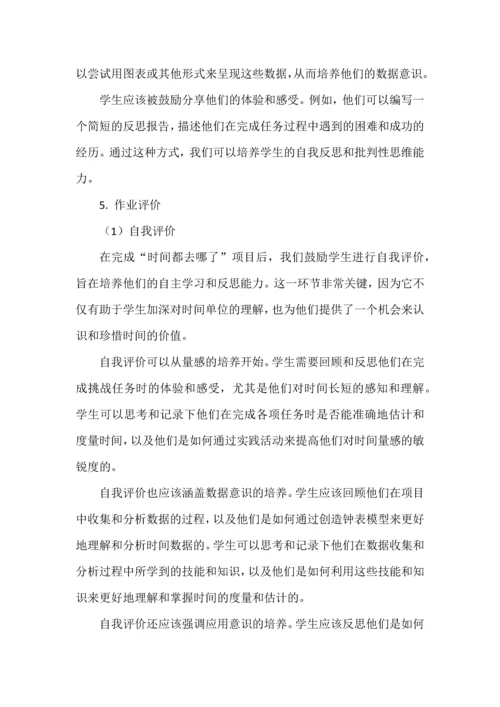 以尝试用图表或其他形式来呈现这些数据，从而培养他们的数据意识。

学生应该被鼓励分享他们的体验和感受。例如，他们可以编写一个简短的反思报告，描述他们在完成任务过程中遇到的困难和成功的经历。通过这种方式，我们可以培养学生的自我反思和批判性思维能力。

5. 作业评价

（1）自我评价

在完成“时间都去哪了”项目后，我们鼓励学生进行自我评价，旨在培养他们的自主学习和反思能力。这一环节非常关键，因为它不仅有助于学生加深对时间单位的理解，也为他们提供了一个机会来认识和珍惜时间的价值。

自我评价可以从量感的培养开始。学生需要回顾和反思他们在完成挑战任务时的体验和感受，尤其是他们对时间长短的感知和理解。学生可以思考和记录下他们在完成各项任务时是否能准确地估计和度量时间，以及他们是如何通过实践活动来提高他们对时间量感的敏锐度的。

自我评价也应该涵盖数据意识的培养。学生应该回顾他们在项目中收集和分析数据的过程，以及他们是如何通过创造钟表模型来更好地理解和分析时间数据的。学生可以思考和记录下他们在数据收集和分析过程中所学到的技能和知识，以及他们是如何利用这些技能和知识来更好地理解和掌握时间的度量和估计的。

自我评价还应该强调应用意识的培养。学生应该反思他们是如何